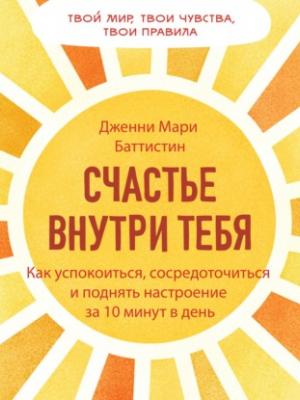 ТВОЙ МИР, ТВОИ ЧУВСТВА, ТВОИ ПРАВИЛА

Дженни Мари Баттистин

СЧАСТЬЕ ВНУТРИ ТЕБЯ

Как успокоиться, сосредоточиться и поднять настроение за 10 минут в день